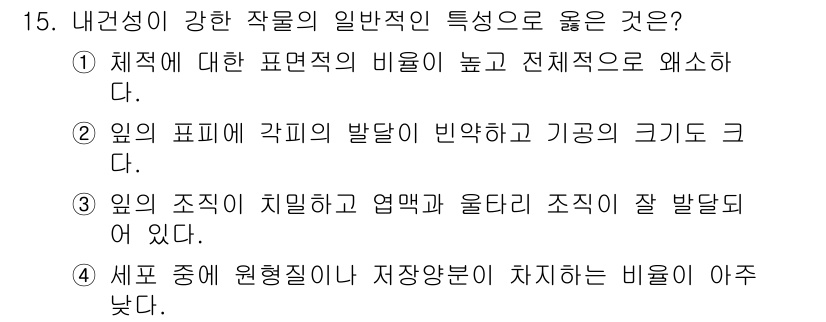 15. 내건성이 강한 작물의 일반적인 특성으로 옳은 것은?

① 체적에 대한 표면적의 비율이 높고 전체적으로 왜소하다.

② 잎의 표피에 각피의 발달이 빈약하고 기공의 크기도 크다.

③ 잎의 조직이 치밀하고 엽맥과 울타리 조직이 잘 발달되어 있다.

④ 세포 중에 원형질이나 저장양분이 차지하는 비율이 아주 낮다.